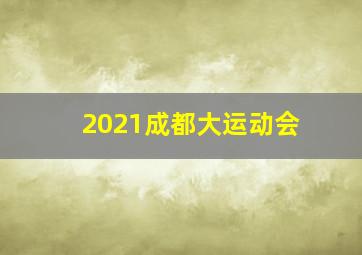 2021成都大运动会